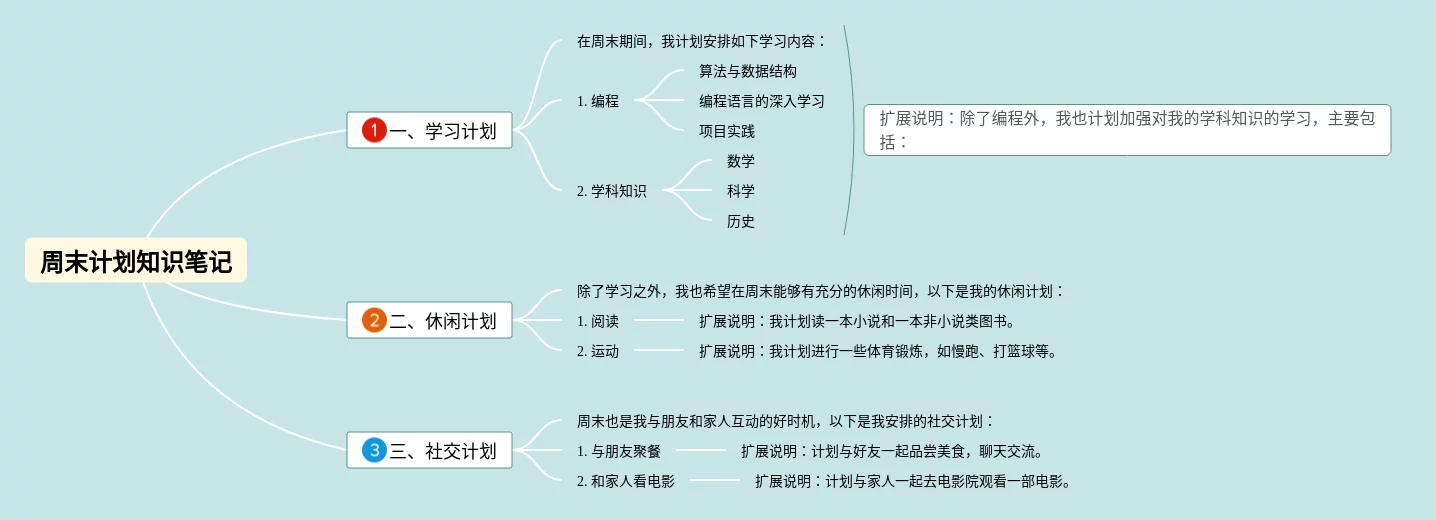 周末计划知识笔记

1 一、学习计划

在周末期间，我计划安排如下学习内容：

1. 编程

算法与数据结构

编程语言的深入学习

项目实践

2. 学科知识

数学

科学

历史

扩展说明：除了编程外，我也计划加强对我的学科知识的学习，主要包括：

2 二、休闲计划

除了学习之外，我也希望在周末能够有充分的休闲时间，以下是我的休闲计划：

1. 阅读

扩展说明：我计划读一本小说和一本非小说类图书。

2. 运动

扩展说明：我计划进行一些体育锻炼，如慢跑、打篮球等。

3 三、社交计划

周末也是我与朋友和家人互动的好时机，以下是我安排的社交计划：

1. 与朋友聚餐

扩展说明：计划与好友一起品尝美食，聊天交流。

2. 和家人看电影

扩展说明：计划与家人一起去电影院观看一部电影。